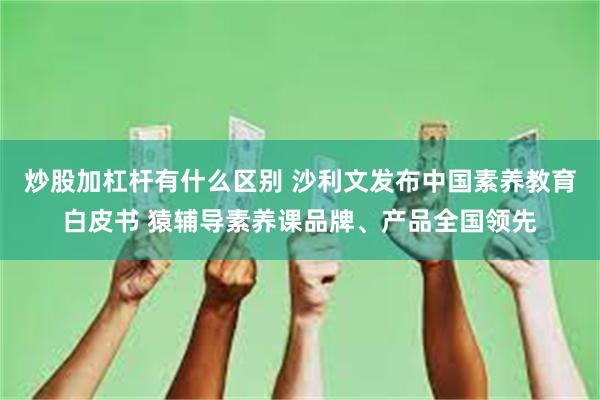 炒股加杠杆有什么区别 沙利文发布中国素养教育白皮书 猿辅导素养课品牌、产品全国领先